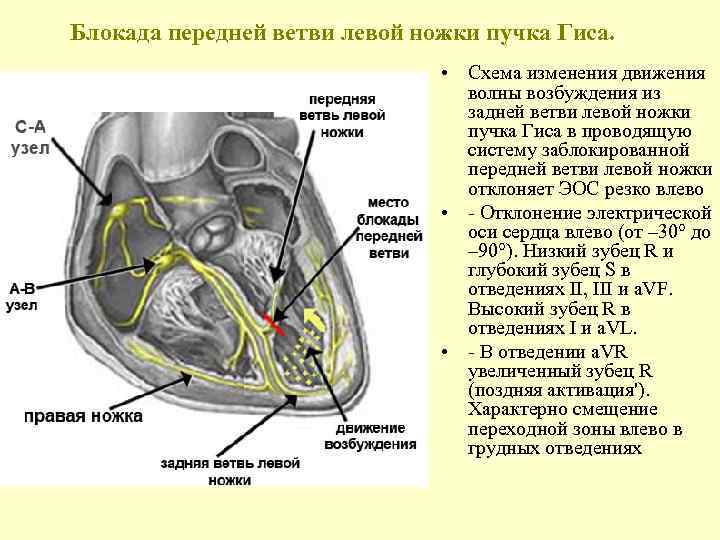 Блокада передней ветви левой ножки пучка Гиса.

С-А узел

передняя ветвь левой ножки

место блокады передней ветви

А-В узел

правая ножка

движение возбуждения

задняя ветвь левой ножки

• Схема изменения движения волны возбуждения из задней ветви левой ножки пучка Гиса в проводящую систему заблокированной передней ветви левой ножки отклоняет ЭОС резко влево

• - Отклонение электрической оси сердца влево (от –30° до –90°). Низкий зубец R и глубокий зубец S в отведениях II, III и aVF. Высокий зубец R в отведениях I и aVL.

• - В отведении aVR увеличенный зубец R (поздняя активация'). Характерно смещение переходной зоны влево в грудных отведениях